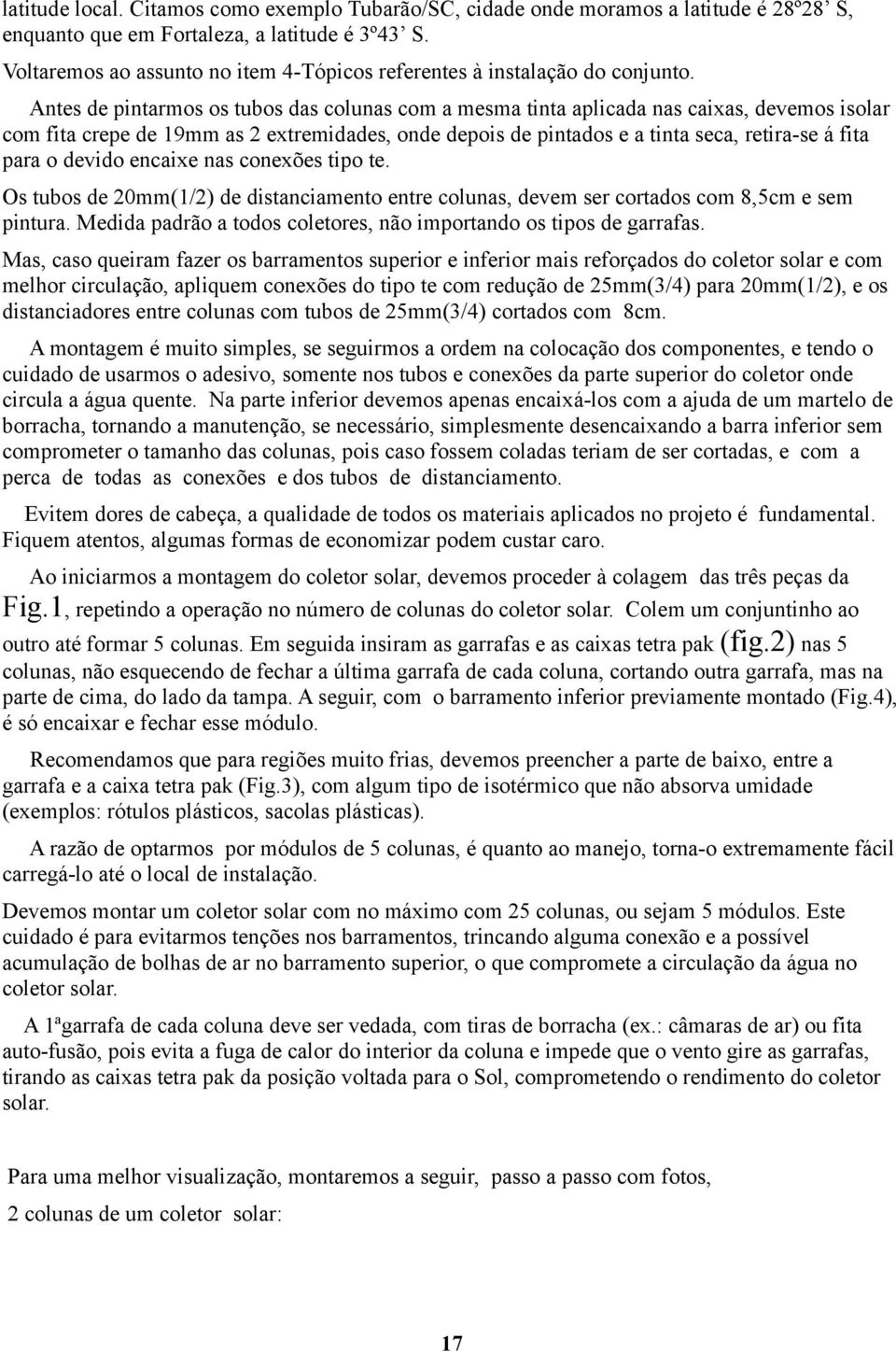 latitude local. Citamos como exemplo Tubarão/SC, cidade onde moramos a latitude é 28º28' S, enquanto que em Fortaleza, a latitude é 3º43' S.

Voltaremos ao assunto no item 4-Tópicos referentes à instalação do conjunto.

Antes de pintarmos os tubos das colunas com a mesma tinta aplicada nas caixas, devemos isolar com fita crepe de 19mm as 2 extremidades, onde depois de pintados e a tinta seca, retira-se á fita para o devido encaixe nas conexões tipo te.

Os tubos de 20mm(1/2) de distanciamento entre colunas, devem ser cortados com 8,5cm e sem pintura. Medida padrão a todos coletores, não importando os tipos de garrafas.

Mas, caso queiram fazer os barramentos superior e inferior mais reforçados do coletor solar e com melhor circulação, apliquem conexões do tipo te com redução de 25mm(3/4) para 20mm(1/2), e os distanciadores entre colunas com tubos de 25mm(3/4) cortados com 8cm.

A montagem é muito simples, se seguirmos a ordem na colocação dos componentes, e tendo o cuidado de usarmos o adesivo, somente nos tubos e conexões da parte superior do coletor onde circula a água quente. Na parte inferior devemos apenas encaixá-los com a ajuda de um martelo de borracha, tornando a manutenção, se necessário, simplesmente desencaixando a barra inferior sem comprometer o tamanho das colunas, pois caso fossem coladas teriam de ser cortadas, e com a perca de todas as conexões e dos tubos de distanciamento.

Evitem dores de cabeça, a qualidade de todos os materiais aplicados no projeto é fundamental. Fiquem atentos, algumas formas de economizar podem custar caro.

Ao iniciarmos a montagem do coletor solar, devemos proceder à colagem das três peças da Fig.1, repetindo a operação no número de colunas do coletor solar. Colem um conjuntinho ao outro até formar 5 colunas. Em seguida insiram as garrafas e as caixas tetra pak (fig.2) nas 5 colunas, não esquecendo de fechar a última garrafa de cada coluna, cortando outra garrafa, mas na parte de cima, do lado da tampa. A seguir, com o barramento inferior previamente montado (Fig.4), é só encaixar e fechar esse módulo.

Recomendamos que para regiões muito frias, devemos preencher a parte de baixo, entre a garrafa e a caixa tetra pak (Fig.3), com algum tipo de isotérmico que não absorva umidade (exemplos: rótulos plásticos, sacolas plásticas).

A razão de optarmos por módulos de 5 colunas, é quanto ao manejo, torna-o extremamente fácil carregá-lo até o local de instalação.

Devemos montar um coletor solar com no máximo com 25 colunas, ou sejam 5 módulos. Este cuidado é para evitarmos tenções nos barramentos, trincando alguma conexão e a possível acumulação de bolhas de ar no barramento superior, o que compromete a circulação da água no coletor solar.

A 1ªgarrafa de cada coluna deve ser vedada, com tiras de borracha (ex.: câmaras de ar) ou fita auto-fusão, pois evita a fuga de calor do interior da coluna e impede que o vento gire as garrafas, tirando as caixas tetra pak da posição voltada para o Sol, comprometendo o rendimento do coletor solar.

Para uma melhor visualização, montaremos a seguir, passo a passo com fotos,

2 colunas de um coletor solar:

17